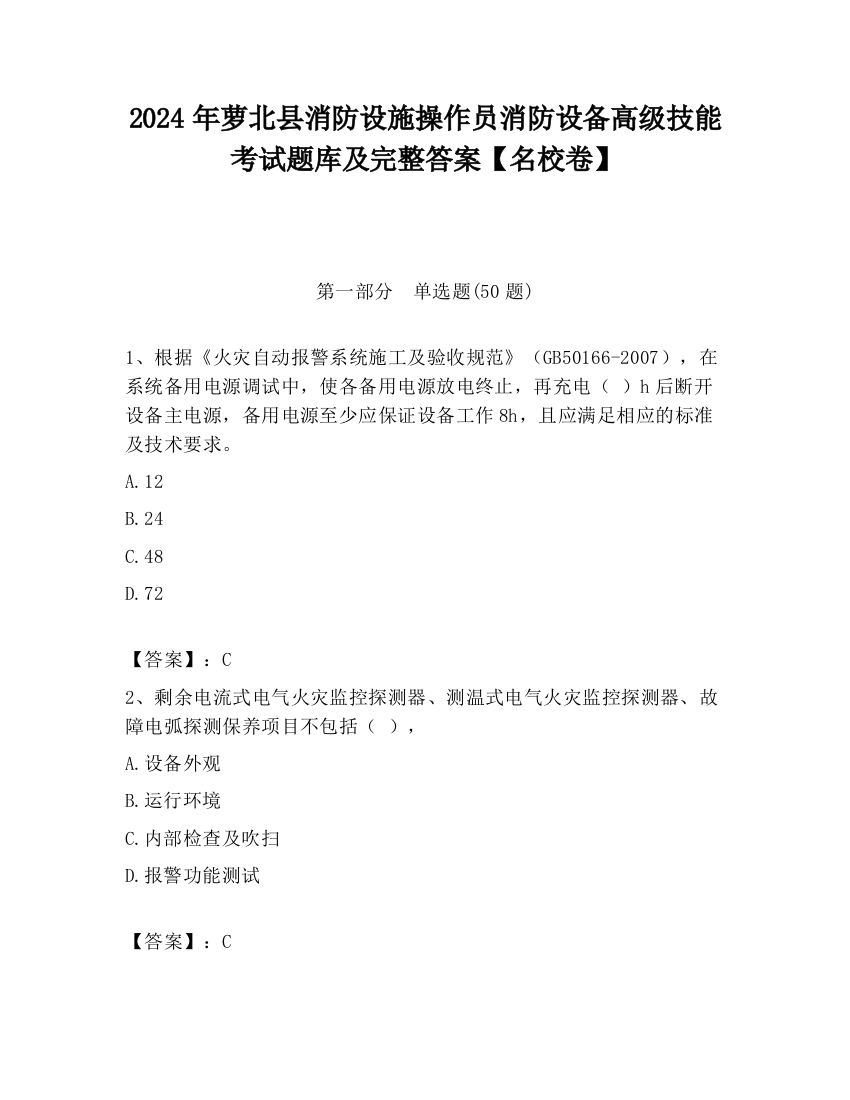 2024 年萝北县消防设施操作员消防设备高级技能考试题库及完整答案【名校卷】

第一部分　单选题(50 题)

1、根据《火灾自动报警系统施工及验收规范》（GB50166-2007），在系统备用电源调试中，使各备用电源放电终止，再充电（　）h 后断开设备主电源，备用电源至少应保证设备工作 8h，且应满足相应的标准及技术要求。

A.12

B.24

C.48

D.72

【答案】：C

2、剩余电流式电气火灾监控探测器、测温式电气火灾监控探测器、故障电弧探测保养项目不包括（　），

A.设备外观

B.运行环境

C.内部检查及吹扫

D.报警功能测试

【答案】：C